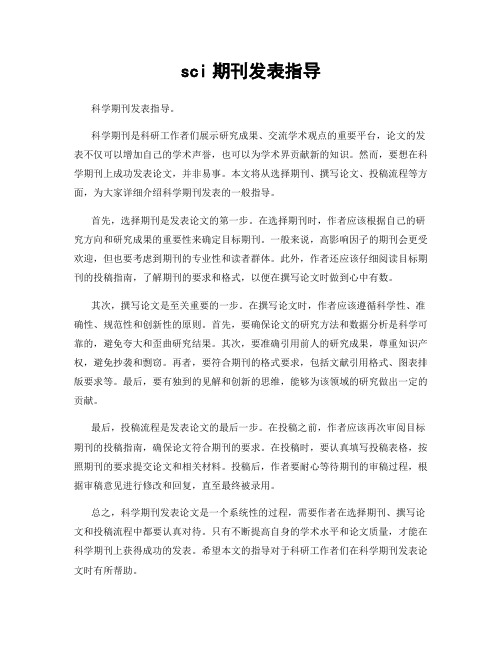 sci 期刊发表指导

科学期刊发表指导。

科学期刊是科研工作者们展示研究成果、交流学术观点的重要平台，论文的发表不仅可以增加自己的学术声誉，也可以为学术界贡献新的知识。然而，要想在科学期刊上成功发表论文，并非易事。本文将从选择期刊、撰写论文、投稿流程等方面，为大家详细介绍科学期刊发表的一般指导。

首先，选择期刊是发表论文的第一步。在选择期刊时，作者应该根据自己的研究方向和研究成果的重要性来确定目标期刊。一般来说，高影响因子的期刊会更受欢迎，但也要考虑到期刊的专业性和读者群体。此外，作者还应该仔细阅读目标期刊的投稿指南，了解期刊的要求和格式，以便在撰写论文时做到心中有数。

其次，撰写论文是至关重要的一步。在撰写论文时，作者应该遵循科学性、准确性、规范性和创新性的原则。首先，要确保论文的研究方法和数据分析是科学可靠的，避免夸大和歪曲研究结果。其次，要准确引用前人的研究成果，尊重知识产权，避免抄袭和剽窃。再者，要符合期刊的格式要求，包括文献引用格式、图表排版要求等。最后，要有独到的见解和创新的思维，能够为该领域的研究做出一定的贡献。

最后，投稿流程是发表论文的最后一步。在投稿之前，作者应该再次审阅目标期刊的投稿指南，确保论文符合期刊的要求。在投稿时，要认真填写投稿表格，按照期刊的要求提交论文和相关材料。投稿后，作者要耐心等待期刊的审稿过程，根据审稿意见进行修改和回复，直至最终被录用。

总之，科学期刊发表论文是一个系统性的过程，需要作者在选择期刊、撰写论文和投稿流程中都要认真对待。只有不断提高自身的学术水平和论文质量，才能在科学期刊上获得成功的发表。希望本文的指导对于科研工作者们在科学期刊发表论文时有所帮助。